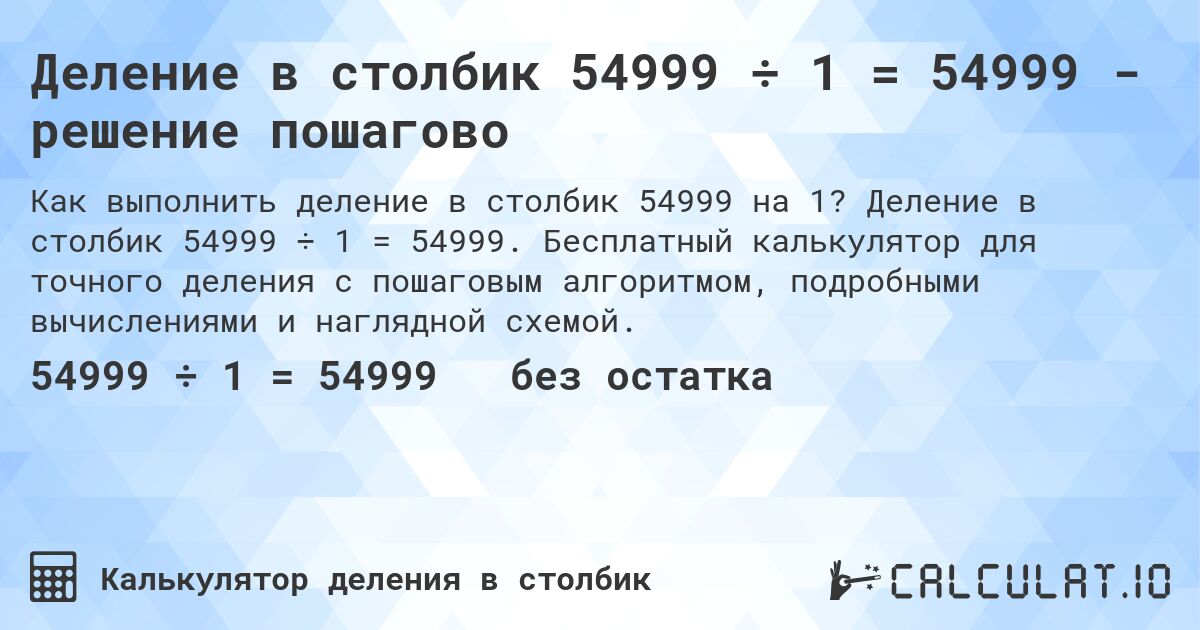 Деление в столбик 54999 ÷ 1 = 54999 - решение пошагово

Как выполнить деление в столбик 54999 на 1? Деление в столбик 54999 ÷ 1 = 54999. Бесплатный калькулятор для точного деления с пошаговым алгоритмом, подробными вычислениями и наглядной схемой.

54999 ÷ 1 = 54999 без остатка

Калькулятор деления в столбик

CALCULAT.IO